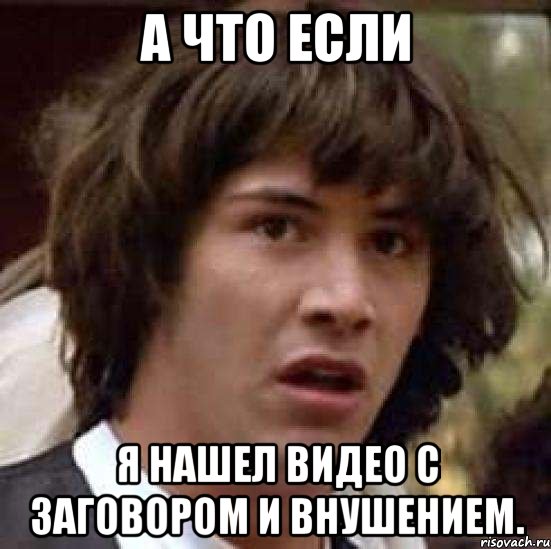 А ЧТО ЕСЛИ

Я НАШЕЛ ВИДЕО С ЗАГОВОРОМ И ВНУШЕНИЕМ.

risovach.ru